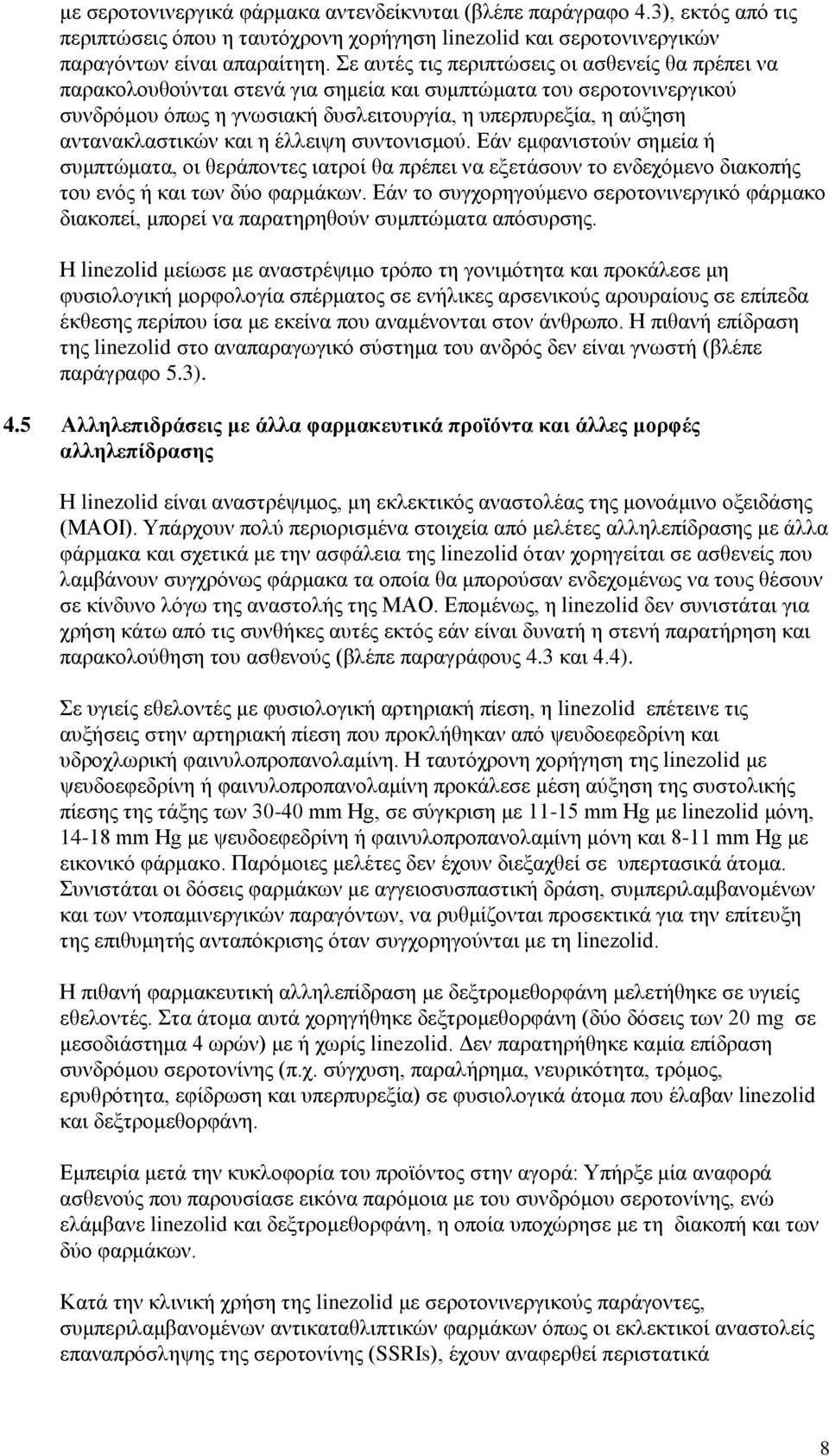 με σεροτονινεργικά φάρμακα αντενδείκνυται (βλέπε παράγραφο 4.3), εκτός από τις περιπτώσεις όπου η ταυτόχρονη χορήγηση linezolid και σεροτονινεργικών παραγόντων είναι απαραίτητη. Σε αυτές τις περιπτώσεις οι ασθενείς θα πρέπει να παρακολουθούνται στενά για σημεία και συμπτώματα του σεροτονινεργικού συνδρόμου όπως η γνωσιακή δυσλειτουργία, η υπερπυρεξία, η αύξηση αντανακλαστικών και η έλλειψη συντονισμού. Εάν εμφανιστούν σημεία ή συμπτώματα, οι θεράποντες ιατροί θα πρέπει να εξετάσουν το ενδεχόμενο διακοπής του ενός ή και των δύο φαρμάκων. Εάν το συγχορηγούμενο σεροτονινεργικό φάρμακο διακοπεί, μπορεί να παρατηρηθούν συμπτώματα απόσυρσης.

Η linezolid μείωσε με αναστρέψιμο τρόπο τη γονιμότητα και προκάλεσε μη φυσιολογική μορφολογία σπέρματος σε ενήλικες αρσενικούς αρουραίους σε επίπεδα έκθεσης περίπου ίσα με εκείνα που αναμένονται στον άνθρωπο. Η πιθανή επίδραση της linezolid στο αναπαραγωγικό σύστημα του ανδρός δεν είναι γνωστή (βλέπε παράγραφο 5.3).

4.5 Αλληλεπιδράσεις με άλλα φαρμακευτικά προϊόντα και άλλες μορφές αλληλεπίδρασης

Η linezolid είναι αναστρέψιμος, μη εκλεκτικός αναστολέας της μονοάμινο οξειδάσης (MAOI). Υπάρχουν πολύ περιορισμένα στοιχεία από μελέτες αλληλεπίδρασης με άλλα φάρμακα και σχετικά με την ασφάλεια της linezolid όταν χορηγείται σε ασθενείς που λαμβάνουν συγχρόνως φάρμακα τα οποία θα μπορούσαν ενδεχομένως να τους θέσουν σε κίνδυνο λόγω της αναστολής της MAO. Επομένως, η linezolid δεν συνιστάται για χρήση κάτω από τις συνθήκες αυτές εκτός εάν είναι δυνατή η στενή παρατήρηση και παρακολούθηση του ασθενούς (βλέπε παραγράφους 4.3 και 4.4).

Σε υγιείς εθελοντές με φυσιολογική αρτηριακή πίεση, η linezolid επέτεινε τις αυξήσεις στην αρτηριακή πίεση που προκλήθηκαν από ψευδοεφεδρίνη και υδροχλωρική φαινυλοπροπανολαμίνη. Η ταυτόχρονη χορήγηση της linezolid με ψευδοεφεδρίνη ή φαινυλοπροπανολαμίνη προκάλεσε μέση αύξηση της συστολικής πίεσης της τάξης των 30-40 mm Hg, σε σύγκριση με 11-15 mm Hg με linezolid μόνη, 14-18 mm Hg με ψευδοεφεδρίνη ή φαινυλοπροπανολαμίνη μόνη και 8-11 mm Hg με εικονικό φάρμακο. Παρόμοιες μελέτες δεν έχουν διεξαχθεί σε υπερτασικά άτομα. Συνιστάται οι δόσεις φαρμάκων με αγγειοσυσπαστική δράση, συμπεριλαμβανομένων και των ντοπαμινεργικών παραγόντων, να ρυθμίζονται προσεκτικά για την επίτευξη της επιθυμητής ανταπόκρισης όταν συγχορηγούνται με τη linezolid.

Η πιθανή φαρμακευτική αλληλεπίδραση με δεξτρομεθορφάνη μελετήθηκε σε υγιείς εθελοντές. Στα άτομα αυτά χορηγήθηκε δεξτρομεθορφάνη (δύο δόσεις των 20 mg σε μεσοδιάστημα 4 ωρών) με ή χωρίς linezolid. Δεν παρατηρήθηκε καμία επίδραση συνδρόμου σεροτονίνης (π.χ. σύγχυση, παραλήρημα, νευρικότητα, τρόμος, ερυθρότητα, εφίδρωση και υπερπυρεξία) σε φυσιολογικά άτομα που έλαβαν linezolid και δεξτρομεθορφάνη.

Εμπειρία μετά την κυκλοφορία του προϊόντος στην αγορά: Υπήρξε μία αναφορά ασθενούς που παρουσίασε εικόνα παρόμοια με του συνδρόμου σεροτονίνης, ενώ ελάμβανε linezolid και δεξτρομεθορφάνη, η οποία υποχώρησε με τη διακοπή και των δύο φαρμάκων.

Κατά την κλινική χρήση της linezolid με σεροτονινεργικούς παράγοντες, συμπεριλαμβανομένων αντικαταθλιπτικών φαρμάκων όπως οι εκλεκτικοί αναστολείς επαναπρόσληψης της σεροτονίνης (SSRIs), έχουν αναφερθεί περιστατικά

8